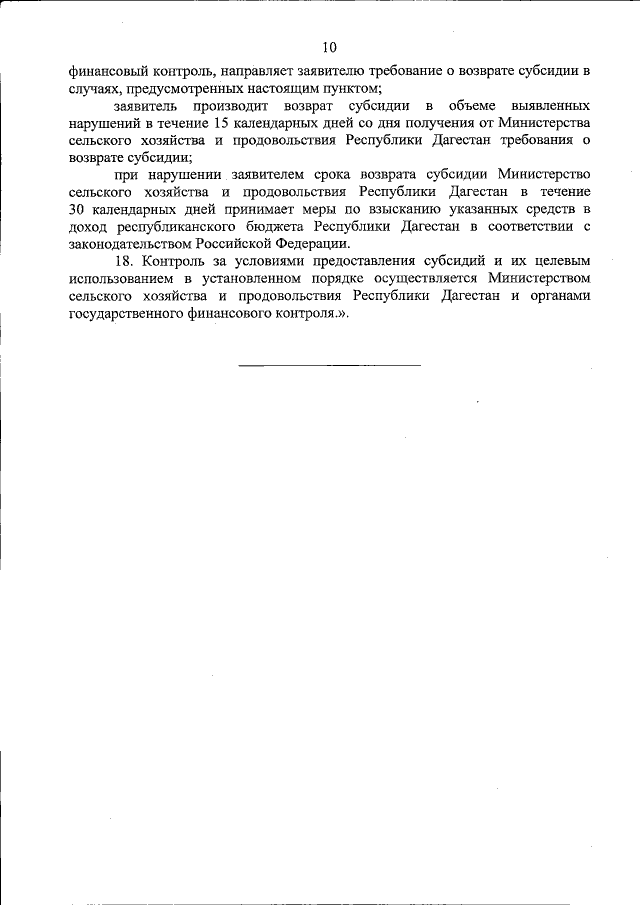 10

финансовый контроль, направляет заявителю требование о возврате субсидии в случаях, предусмотренных настоящим пунктом;

заявитель производит возврат субсидии в объеме выявленных нарушений в течение 15 календарных дней со дня получения от Министерства сельского хозяйства и продовольствия Республики Дагестан требования о возврате субсидии;

при нарушении заявителем срока возврата субсидии Министерство сельского хозяйства и продовольствия Республики Дагестан в течение 30 календарных дней принимает меры по взысканию указанных средств в доход республиканского бюджета Республики Дагестан в соответствии с законодательством Российской Федерации.

18. Контроль за условиями предоставления субсидий и их целевым использованием в установленном порядке осуществляется Министерством сельского хозяйства и продовольствия Республики Дагестан и органами государственного финансового контроля.».